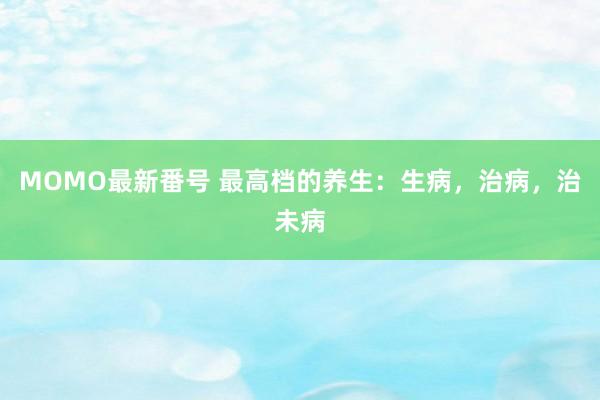 MOMO最新番号 最高档的养生：生病，治病，治未病